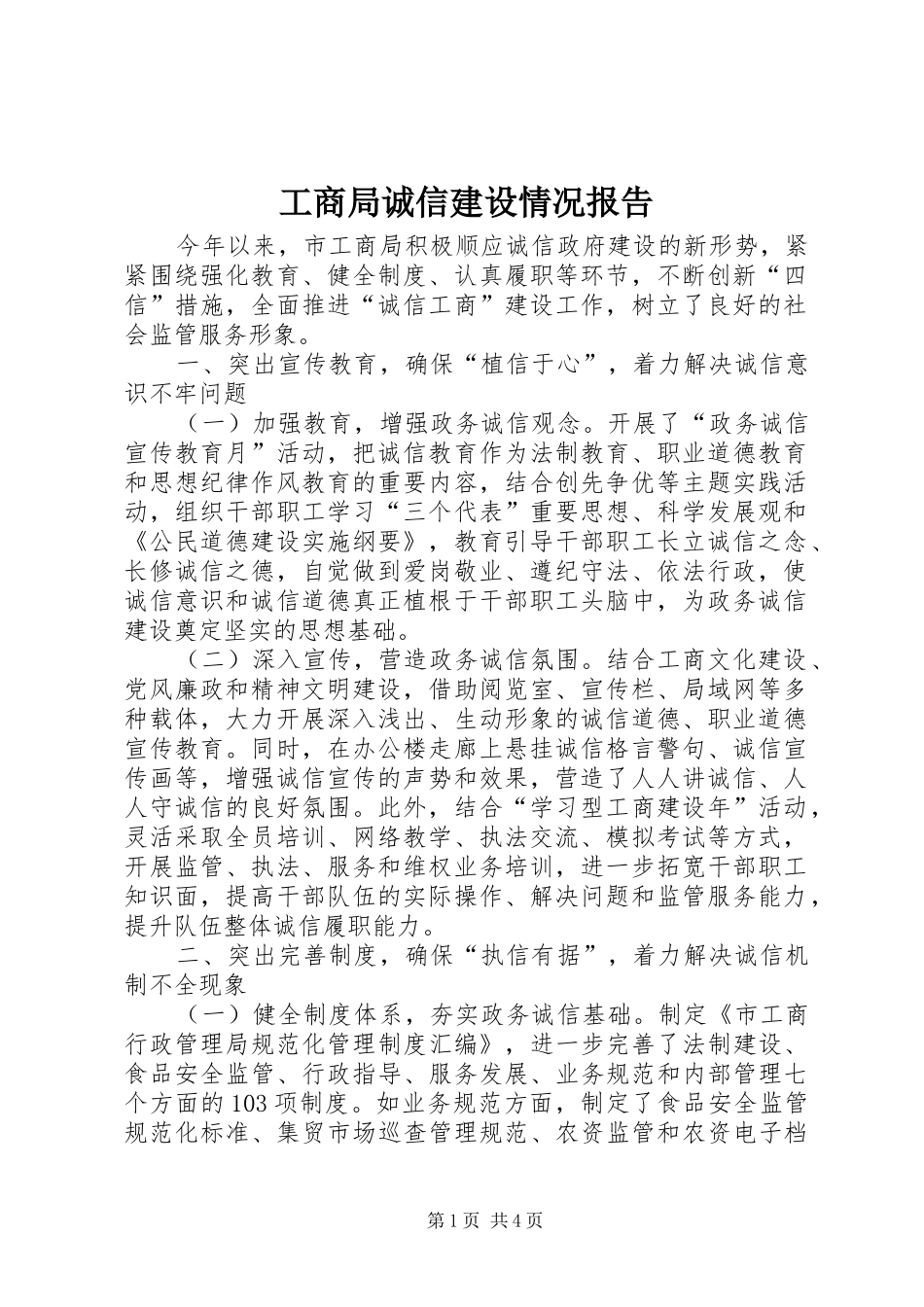 工商局诚信建设情况报告

今年以来，市工商局积极顺应诚信政府建设的新形势，紧紧围绕强化教育、健全制度、认真履职等环节，不断创新“四信”措施，全面推进“诚信工商”建设工作，树立了良好的社会监管服务形象。

一、突出宣传教育，确保“植信于心”，着力解决诚信意识不牢问题

（一）加强教育，增强政务诚信观念。开展了“政务诚信宣传教育月”活动，把诚信教育作为法制教育、职业道德教育和思想纪律作风教育的重要内容，结合创先争优等主题实践活动，组织干部职工学习“三个代表”重要思想、科学发展观和《公民道德建设实施纲要》，教育引导干部职工长立诚信之念、长修诚信之德，自觉做到爱岗敬业、遵纪守法、依法行政，使诚信意识和诚信道德真正植根于干部职工头脑中，为政务诚信建设奠定坚实的思想基础。

（二）深入宣传，营造政务诚信氛围。结合工商文化建设、党风廉政和精神文明建设，借助阅览室、宣传栏、局域网等多种载体，大力开展深入浅出、生动形象的诚信道德、职业道德宣传教育。同时，在办公楼走廊上悬挂诚信格言警句、诚信宣传画等，增强诚信宣传的声势和效果，营造了人人讲诚信、人人守诚信的良好氛围。此外，结合“学习型工商建设年”活动，灵活采取全员培训、网络教学、执法交流、模拟考试等方式，开展监管、执法、服务和维权业务培训，进一步拓宽干部职工知识面，提高干部队伍的实际操作、解决问题和监管服务能力，提升队伍整体诚信履职能力。

二、突出完善制度，确保“执信有据”，着力解决诚信机制不全现象

（一）健全制度体系，夯实政务诚信基础。制定《市工商行政管理局规范化管理制度汇编》，进一步完善了法制建设、食品安全监管、行政指导、服务发展、业务规范和内部管理七个方面的103项制度。如业务规范方面，制定了食品安全监管规范化标准、集贸市场巡查管理规范、农资监管和农资电子档

第1页 共4页